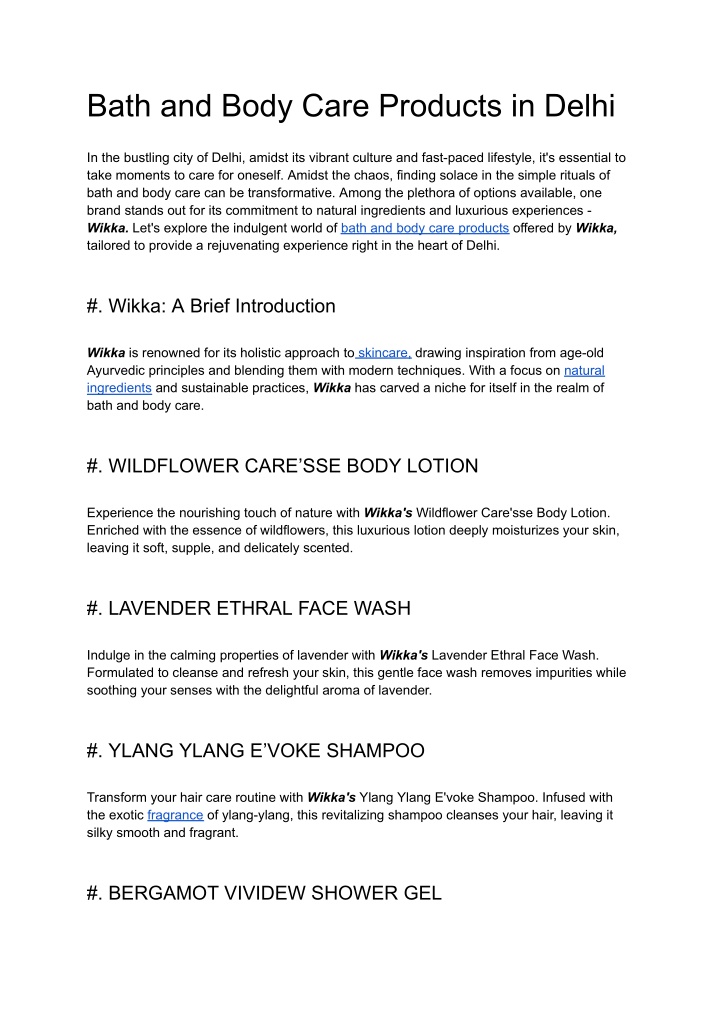 Bath and Body Care Products in Delhi

In the bustling city of Delhi, amidst its vibrant culture and fast-paced lifestyle, it's essential to take moments to care for oneself. Amidst the chaos, finding solace in the simple rituals of bath and body care can be transformative. Among the plethora of options available, one brand stands out for its commitment to natural ingredients and luxurious experiences - Wikka. Let's explore the indulgent world of bath and body care products offered by Wikka, tailored to provide a rejuvenating experience right in the heart of Delhi.

#. Wikka: A Brief Introduction

Wikka is renowned for its holistic approach to skincare, drawing inspiration from age-old Ayurvedic principles and blending them with modern techniques. With a focus on natural ingredients and sustainable practices, Wikka has carved a niche for itself in the realm of bath and body care.

#. WILDFLOWER CARE'SSE BODY LOTION

Experience the nourishing touch of nature with Wikka's Wildflower Care'sse Body Lotion. Enriched with the essence of wildflowers, this luxurious lotion deeply moisturizes your skin, leaving it soft, supple, and delicately scented.

#. LAVENDER ETHRAL FACE WASH

Indulge in the calming properties of lavender with Wikka's Lavender Ethral Face Wash. Formulated to cleanse and refresh your skin, this gentle face wash removes impurities while soothing your senses with the delightful aroma of lavender.

#. YLANG YLANG E'VOKE SHAMPOO

Transform your hair care routine with Wikka's Ylang Ylang E'voke Shampoo. Infused with the exotic fragrance of ylang-ylang, this revitalizing shampoo cleanses your hair, leaving it silky smooth and fragrant.

#. BERGAMOT VIVIDEW SHOWER GEL